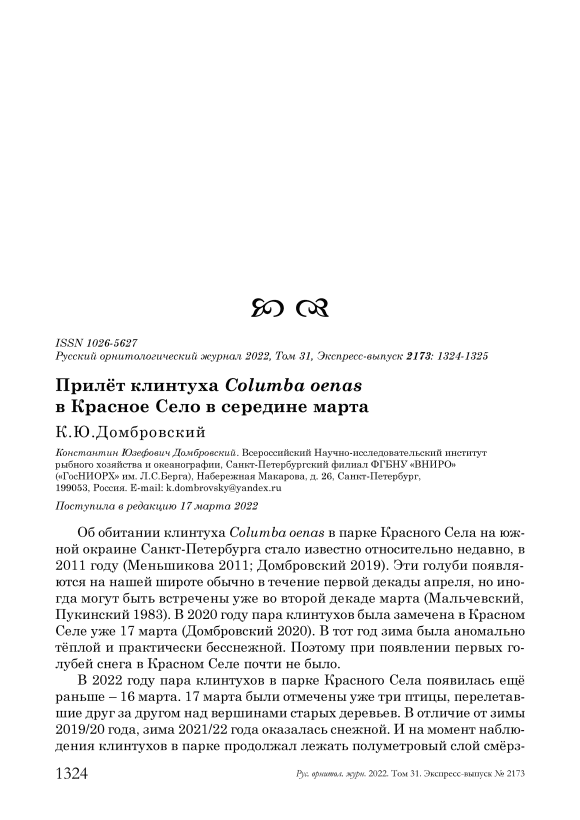 ISSN 1026-5627
Русский орнитологический журнал 2022, Том 31, Экспресс-выпуск 2173: 1324-1325

Прилёт клинтуха Columba oenas в Красное Село в середине марта

К.Ю.Домбровский

Константин Юзефович Домбровский. Всероссийский Научно-исследовательский институт рыбного хозяйства и океанографии, Санкт-Петербургский филиал ФГБНУ «ВНИРО» («ГосНИОРХ» им. Л.С.Берга), Набережная Макарова, д. 26, Санкт-Петербург, 199053, Россия. E-mail: k.dombrovsky@yandex.ru

Поступила в редакцию 17 марта 2022

Об обитании клинтуха Columba oenas в парке Красного Села на южной окраине Санкт-Петербурга стало известно относительно недавно, в 2011 году (Меньшикова 2011; Домбровский 2019). Эти голуби появляются на нашей широте обычно в течение первой декады апреля, но иногда могут быть встречены уже во второй декаде марта (Мальчевский, Пукинский 1983). В 2020 году пара клинтухов была замечена в Красном Селе уже 17 марта (Домбровский 2020). В тот год зима была аномально тёплой и практически бесснежной. Поэтому при появлении первых голубей снега в Красном Селе почти не было.

В 2022 году пара клинтухов в парке Красного Села появилась ещё раньше – 16 марта. 17 марта были отмечены уже три птицы, перелетавшие друг за другом над вершинами старых деревьев. В отличие от зимы 2019/20 года, зима 2021/22 года оказалась снежной. И на момент наблюдения клинтухов в парке продолжал лежать полуметровый слой смёрз-

1324 Рус. орнитол. журн. 2022. Том 31. Экспресс-выпуск № 2173